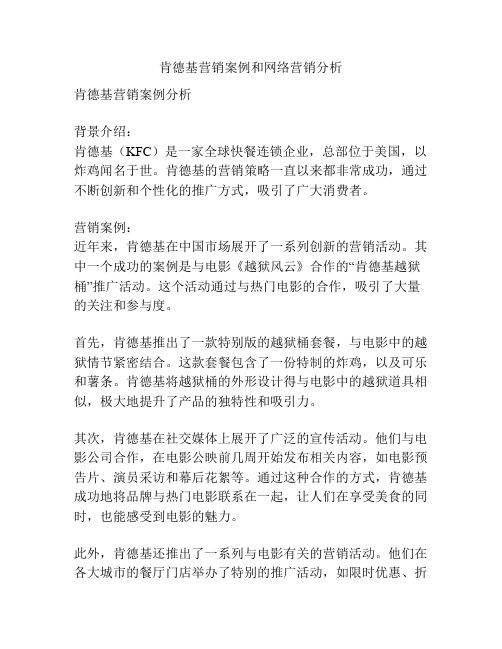 肯德基营销案例和网络营销分析

肯德基营销案例分析

背景介绍：
肯德基（KFC）是一家全球快餐连锁企业，总部位于美国，以炸鸡闻名于世。肯德基的营销策略一直以来都非常成功，通过不断创新和个性化的推广方式，吸引了广大消费者。

营销案例：
近年来，肯德基在中国市场展开了一系列创新的营销活动。其中一个成功的案例是与电影《越狱风云》合作的“肯德基越狱桶”推广活动。这个活动通过与热门电影的合作，吸引了大量的关注和参与度。

首先，肯德基推出了一款特别版的越狱桶套餐，与电影中的越狱情节紧密结合。这款套餐包含了一份特制的炸鸡，以及可乐和薯条。肯德基将越狱桶的外形设计得与电影中的越狱道具相似，极大地提升了产品的独特性和吸引力。

其次，肯德基在社交媒体上展开了广泛的宣传活动。他们与电影公司合作，在电影公映前几周开始发布相关内容，如电影预告片、演员采访和幕后花絮等。通过这种合作的方式，肯德基成功地将品牌与热门电影联系在一起，让人们在享受美食的同时，也能感受到电影的魅力。

此外，肯德基还推出了一系列与电影有关的营销活动。他们在各大城市的餐厅门店举办了特别的推广活动，如限时优惠、折